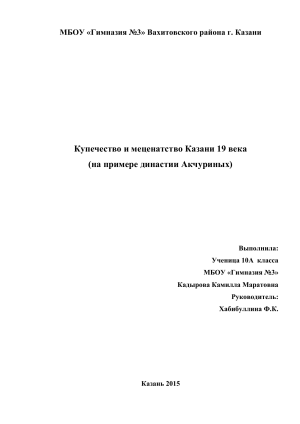 МБОУ «Гимназия №3» Вахитовского района г. Казани

Купечество и меценатство Казани 19 века
(на примере династии Акчуриных)

Выполнила:
Ученица 10А класса
МБОУ «Гимназия №3»
Кадырова Камилла Маратовна
Руководитель:
Хабибуллина Ф.К.

Казань 2015